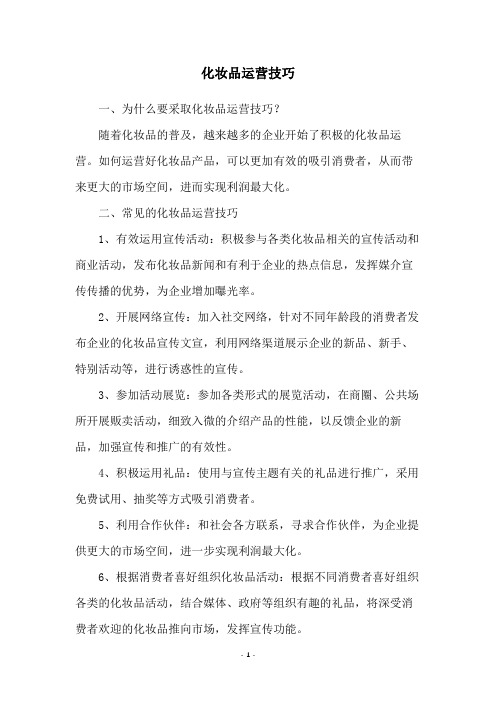 化妆品运营技巧

一、为什么要采取化妆品运营技巧？

随着化妆品的普及，越来越多的企业开始了积极的化妆品运营。如何运营好化妆品产品，可以更加有效的吸引消费者，从而带来更大的市场空间，进而实现利润最大化。

二、常见的化妆品运营技巧

1、有效运用宣传活动：积极参与各类化妆品相关的宣传活动和商业活动，发布化妆品新闻和有利于企业的热点信息，发挥媒介宣传传播的优势，为企业增加曝光率。

2、开展网络宣传：加入社交网络，针对不同年龄段的消费者发布企业的化妆品宣传文宣，利用网络渠道展示企业的新品、新手、特别活动等，进行诱惑性的宣传。

3、参加活动展览：参加各类形式的展览活动，在商圈、公共场所开展贩卖活动，细致入微的介绍产品的性能，以反馈企业的新品，加强宣传和推广的有效性。

4、积极运用礼品：使用与宣传主题有关的礼品进行推广，采用免费试用、抽奖等方式吸引消费者。

5、利用合作伙伴：和社会各方联系，寻求合作伙伴，为企业提供更大的市场空间，进一步实现利润最大化。

6、根据消费者喜好组织化妆品活动：根据不同消费者喜好组织各类的化妆品活动，结合媒体、政府等组织有趣的礼品，将深受消费者欢迎的化妆品推向市场，发挥宣传功能。

- 1 -